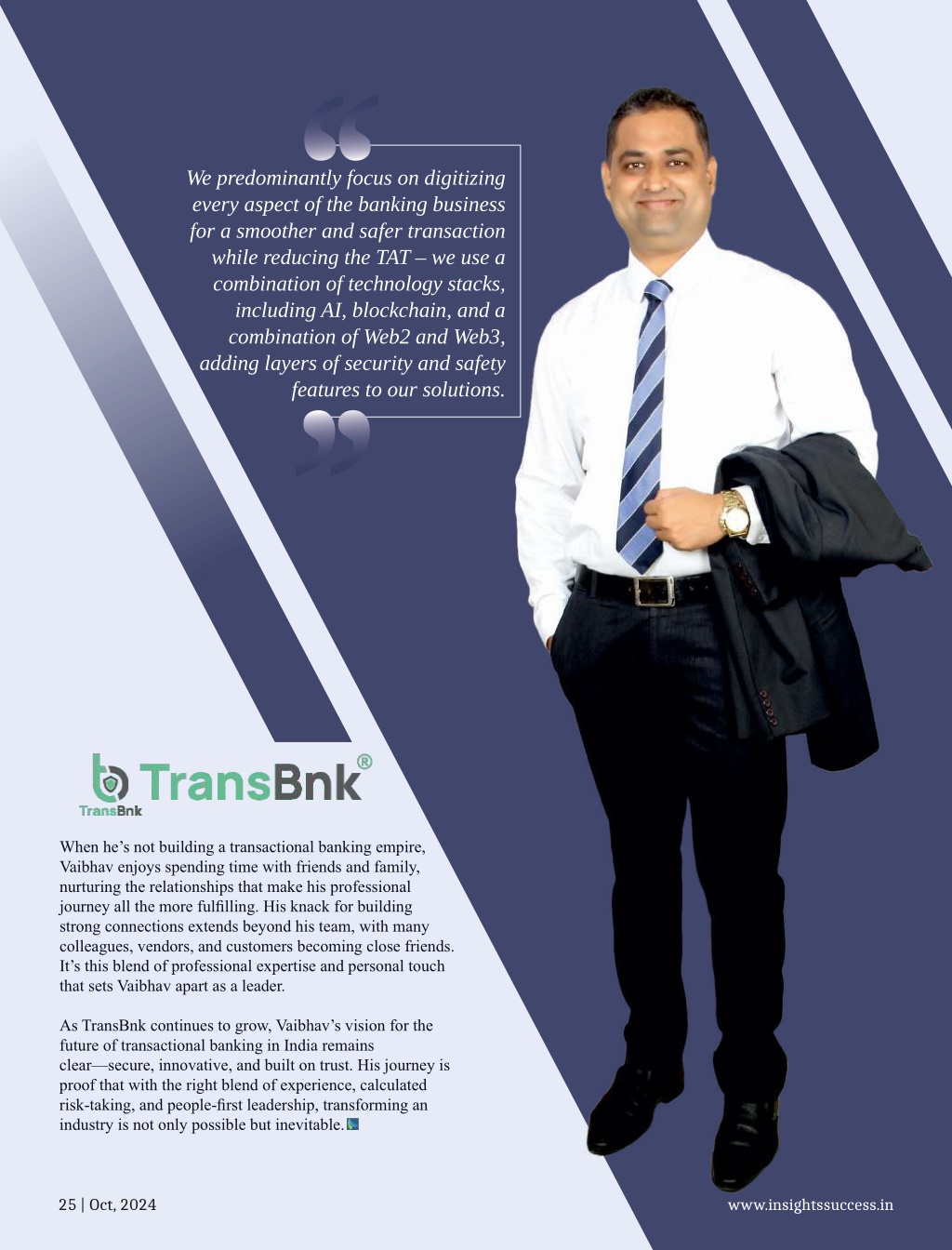 We predominantly focus on digitizing every aspect of the banking business for a smoother and safer transaction while reducing the TAT – we use a combination of technology stacks, including AI, blockchain, and a combination of Web2 and Web3, adding layers of security and safety features to our solutions.

TransBnk®
TransBnk

When he's not building a transactional banking empire, Vaibhav enjoys spending time with friends and family, nurturing the relationships that make his professional journey all the more fulfilling. His knack for building strong connections extends beyond his team, with many colleagues, vendors, and customers becoming close friends. It's this blend of professional expertise and personal touch that sets Vaibhav apart as a leader.

As TransBnk continues to grow, Vaibhav's vision for the future of transactional banking in India remains clear—secure, innovative, and built on trust. His journey is proof that with the right blend of experience, calculated risk-taking, and people-first leadership, transforming an industry is not only possible but inevitable.

25 | Oct, 2024

www.insightssuccess.in